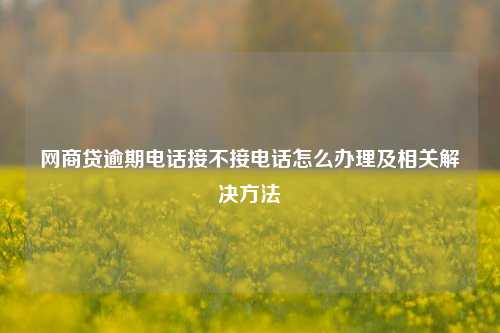 网商贷逾期电话接不接电话怎么办理及相关解决方法